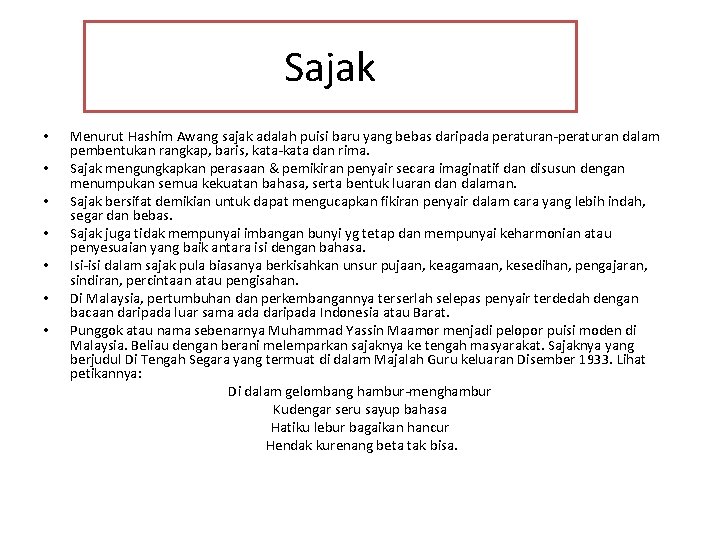 Sajak

• Menurut Hashim Awang sajak adalah puisi baru yang bebas daripada peraturan-peraturan dalam pembentukan rangkap, baris, kata-kata dan rima.
• Sajak mengungkapkan perasaan & pemikiran penyair secara imaginatif dan disusun dengan menumpukan semua kekuatan bahasa, serta bentuk luaran dan dalaman.
• Sajak bersifat demikian untuk dapat mengucapkan fikiran penyair dalam cara yang lebih indah, segar dan bebas.
• Sajak juga tidak mempunyai imbangan bunyi yg tetap dan mempunyai keharmonian atau penyesuaian yang baik antara isi dengan bahasa.
• Isi-isi dalam sajak pula biasanya berkisahkan unsur pujaan, keagamaan, kesedihan, pengajaran, sindiran, percintaan atau pengisahan.
• Di Malaysia, pertumbuhan dan perkembangannya terserlah selepas penyair terdedah dengan bacaan daripada luar sama ada daripada Indonesia atau Barat.
• Punggok atau nama sebenarnya Muhammad Yassin Maamor menjadi pelopor puisi moden di Malaysia. Beliau dengan berani melemparkan sajaknya ke tengah masyarakat. Sajaknya yang berjudul Di Tengah Segara yang termuat di dalam Majalah Guru keluaran Disember 1933. Lihat petikannya:

Di dalam gelombang hambur-menghambur
Kudengar seru sayup bahasa
Hatiku lebur bagaikan hancur
Hendak kurenang beta tak bisa.